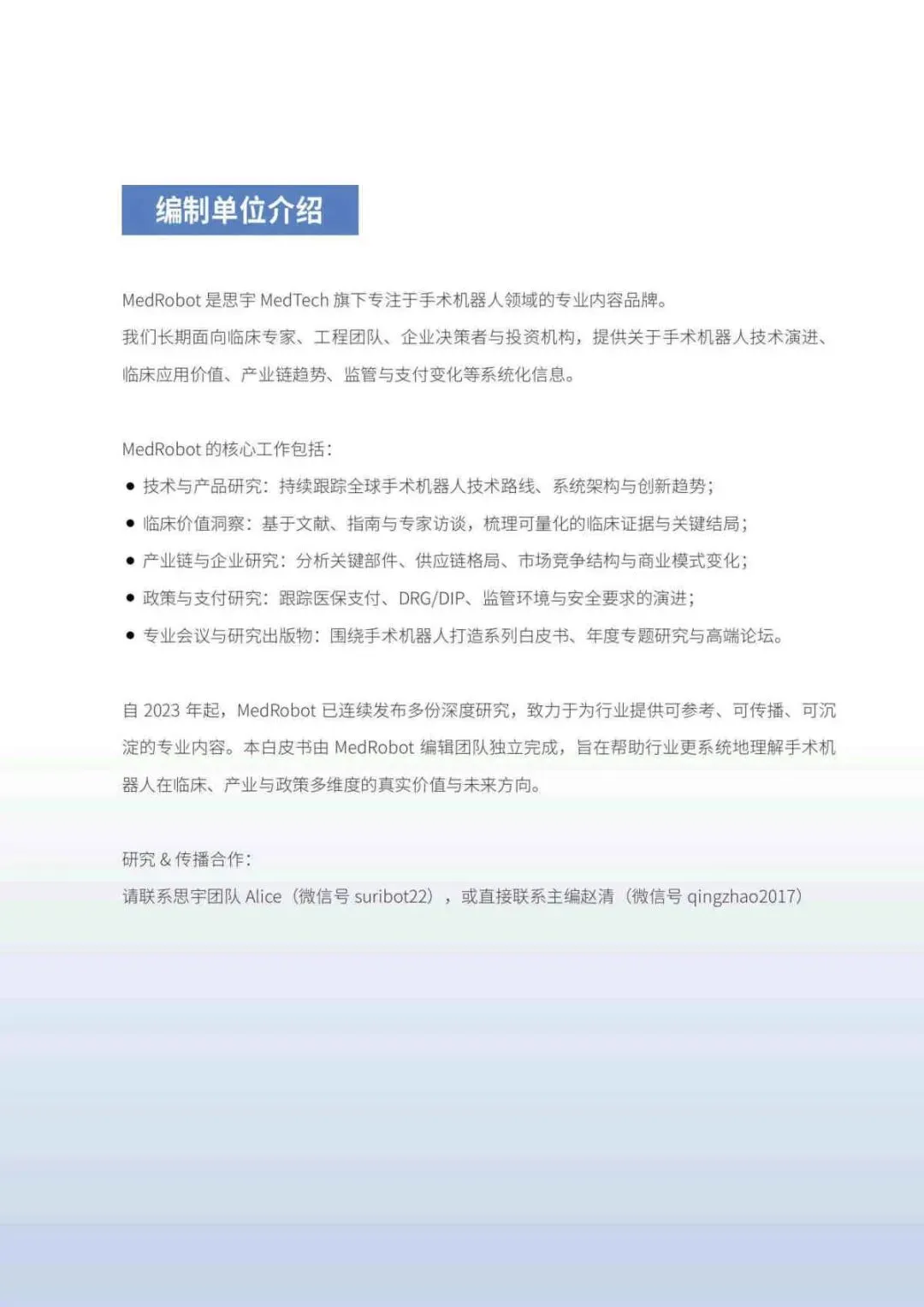 编制单位介绍

MedRobot 是思宇 MedTech 旗下专注于手术机器人领域的专业内容品牌。
我们长期面向临床专家、工程团队、企业决策者与投资机构，提供关于手术机器人技术演进、临床应用价值、产业链趋势、监管与支付变化等系统化信息。

MedRobot 的核心工作包括：
● 技术与产品研究：持续跟踪全球手术机器人技术路线、系统架构与创新趋势；
● 临床价值洞察：基于文献、指南与专家访谈，梳理可量化的临床证据与关键结局；
● 产业链与企业研究：分析关键部件、供应链格局、市场竞争结构与商业模式变化；
● 政策与支付研究：跟踪医保支付、DRG/DIP、监管环境与安全要求的演进；
● 专业会议与研究出版物：围绕手术机器人打造系列白皮书、年度专题研究与高端论坛。

自 2023 年起，MedRobot 已连续发布多份深度研究，致力于为行业提供可参考、可传播、可沉淀的专业内容。本白皮书由 MedRobot 编辑团队独立完成，旨在帮助行业更系统地理解手术机器人在临床、产业与政策多维度的真实价值与未来方向。

研究 & 传播合作：
请联系思宇团队 Alice（微信号 suribot22），或直接联系主编赵清（微信号 qingzhao2017）